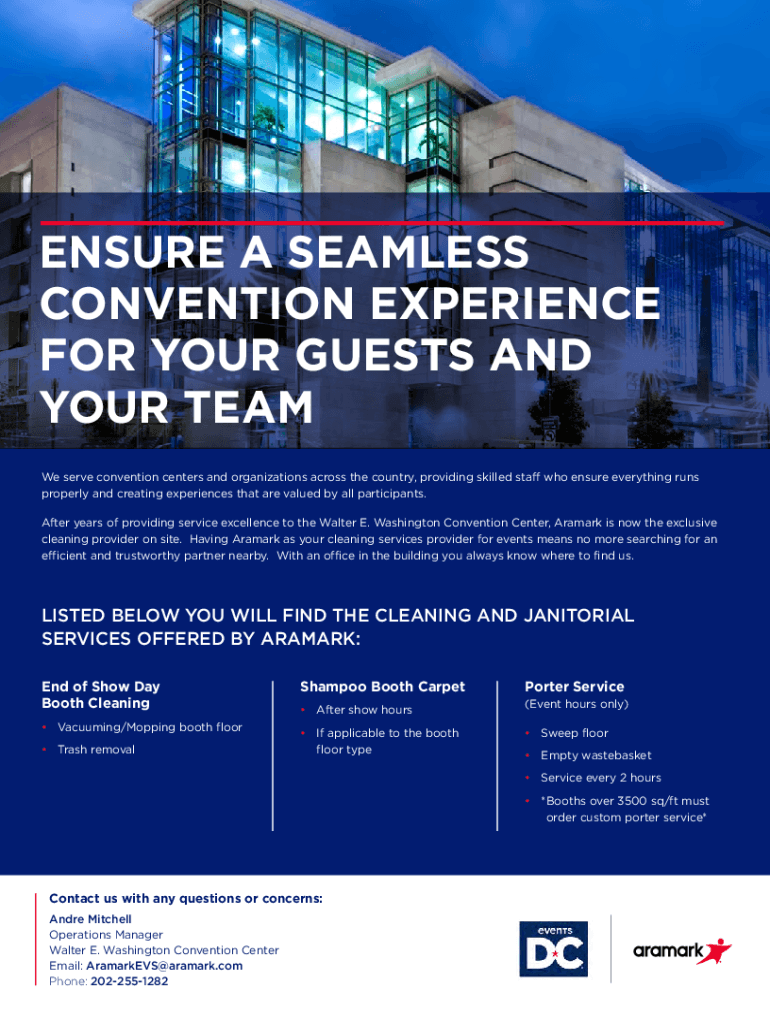 ENSURE A SEAMLESS CONVENTION EXPERIENCE FOR YOUR GUESTS AND YOUR TEAM

We serve convention centers and organizations across the country, providing skilled staff who ensure everything runs properly and creating experiences that are valued by all participants.

After years of providing service excellence to the Walter E. Washington Convention Center, Aramark is now the exclusive cleaning provider on site. Having Aramark as your cleaning services provider for events means no more searching for an efficient and trustworthy partner nearby. With an office in the building you always know where to find us.

LISTED BELOW YOU WILL FIND THE CLEANING AND JANITORIAL SERVICES OFFERED BY ARAMARK:

End of Show Day Booth Cleaning
• Vacuuming/Mopping booth floor
• Trash removal

Shampoo Booth Carpet
• After show hours
• If applicable to the booth floor type

Porter Service
(Event hours only)
• Sweep floor
• Empty wastebasket
• Service every 2 hours
• *Booths over 3500 sq/ft must order custom porter service*

Contact us with any questions or concerns:
Andre Mitchell
Operations Manager
Walter E. Washington Convention Center
Email: AramarkEVS@aramark.com
Phone: 202-255-1282

events DC

aramark